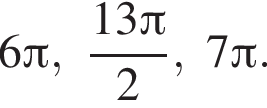 $6\pi, \frac{13\pi}{2}, 7\pi.$